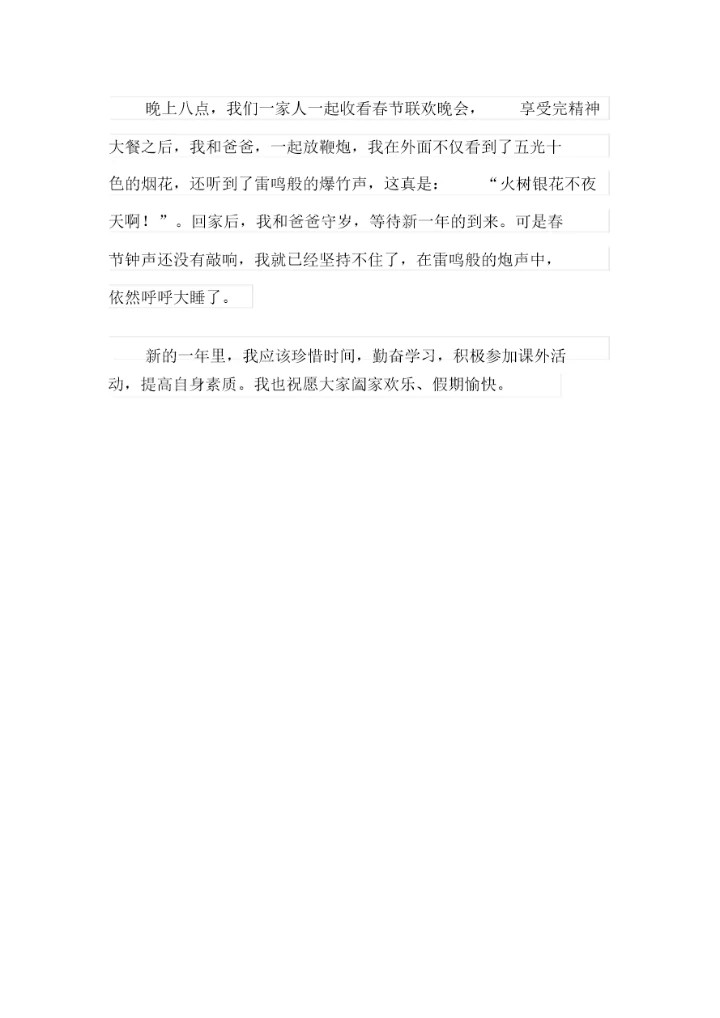 晚上八点，我们一家人一起收看春节联欢晚会，享受完精神大餐之后，我和爸爸，一起放鞭炮，我在外面不仅看到了五光十色的烟花，还听到了雷鸣般的爆竹声，这真是：“火树银花不夜天啊！”。回家后，我和爸爸守岁，等待新一年的到来。可是春节钟声还没有敲响，我就已经坚持不住了，在雷鸣般的炮声中，依然呼呼大睡了。

新的一年里，我应该珍惜时间，勤奋学习，积极参加课外活动，提高自身素质。我也祝愿大家阖家欢乐、假期愉快。